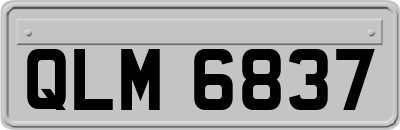 QLM 6837